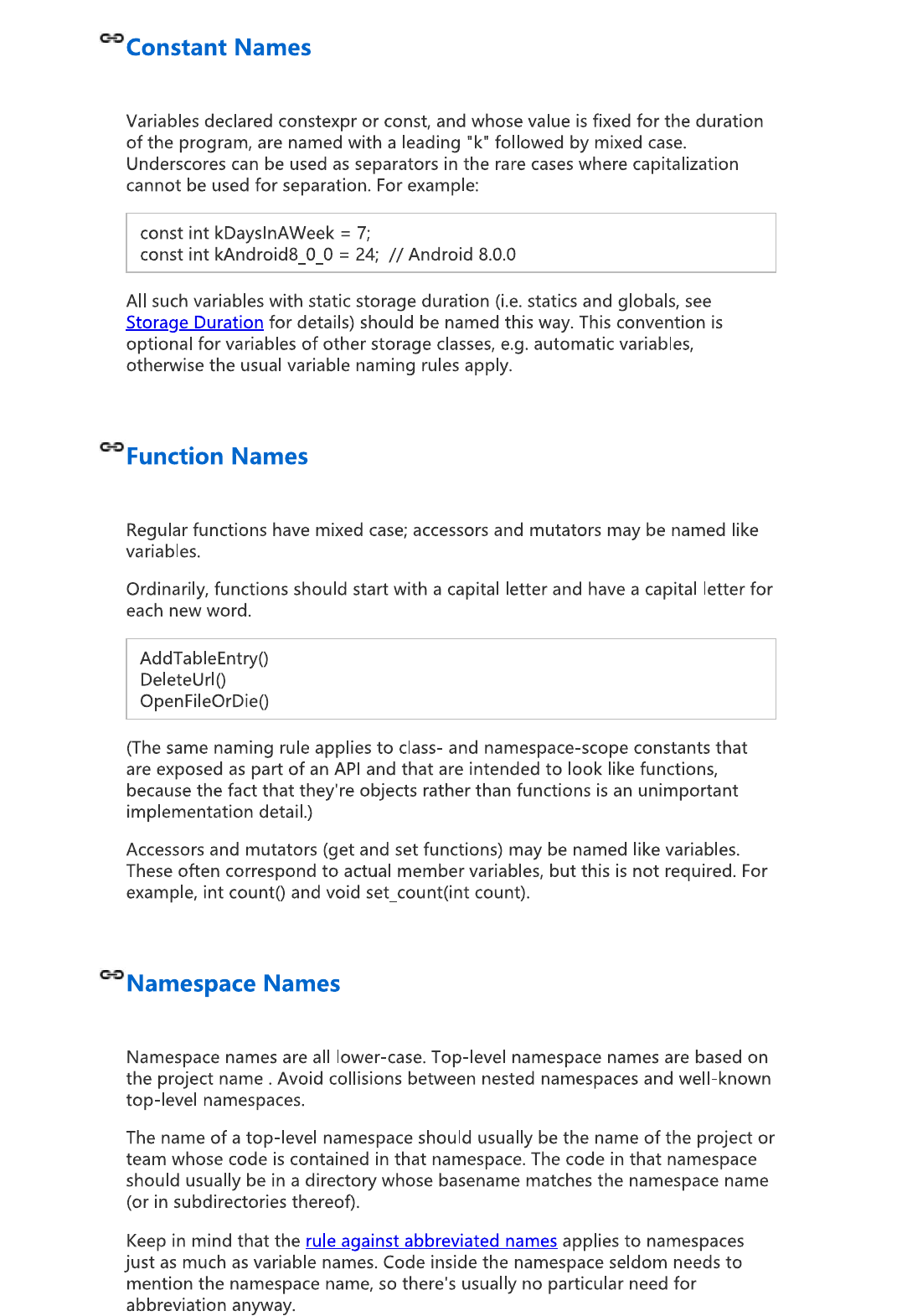 Constant Names

Variables declared constexpr or const, and whose value is fixed for the duration of the program, are named with a leading "k" followed by mixed case. Underscores can be used as separators in the rare cases where capitalization cannot be used for separation. For example:

const int kDaysInAWeek = 7;
const int kAndroid8_0_0 = 24;  // Android 8.0.0

All such variables with static storage duration (i.e. statics and globals, see Storage Duration for details) should be named this way. This convention is optional for variables of other storage classes, e.g. automatic variables, otherwise the usual variable naming rules apply.

Function Names

Regular functions have mixed case; accessors and mutators may be named like variables.

Ordinarily, functions should start with a capital letter and have a capital letter for each new word.

AddTableEntry()
DeleteUrl()
OpenFileOrDie()

(The same naming rule applies to class- and namespace-scope constants that are exposed as part of an API and that are intended to look like functions, because the fact that they're objects rather than functions is an unimportant implementation detail.)

Accessors and mutators (get and set functions) may be named like variables. These often correspond to actual member variables, but this is not required. For example, int count() and void set_count(int count).

Namespace Names

Namespace names are all lower-case. Top-level namespace names are based on the project name . Avoid collisions between nested namespaces and well-known top-level namespaces.

The name of a top-level namespace should usually be the name of the project or team whose code is contained in that namespace. The code in that namespace should usually be in a directory whose basename matches the namespace name (or in subdirectories thereof).

Keep in mind that the rule against abbreviated names applies to namespaces just as much as variable names. Code inside the namespace seldom needs to mention the namespace name, so there's usually no particular need for abbreviation anyway.